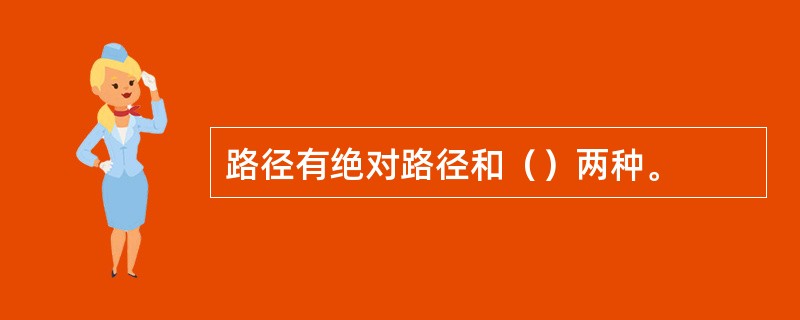 路径有绝对路径和（）两种。